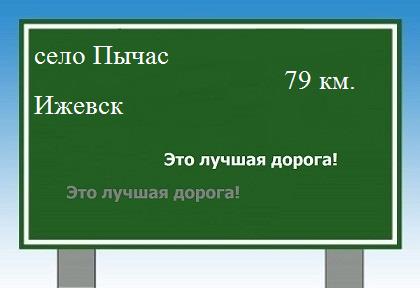 село Пычас

79 км.

Ижевск

Это лучшая дорога!

Это лучшая дорога!